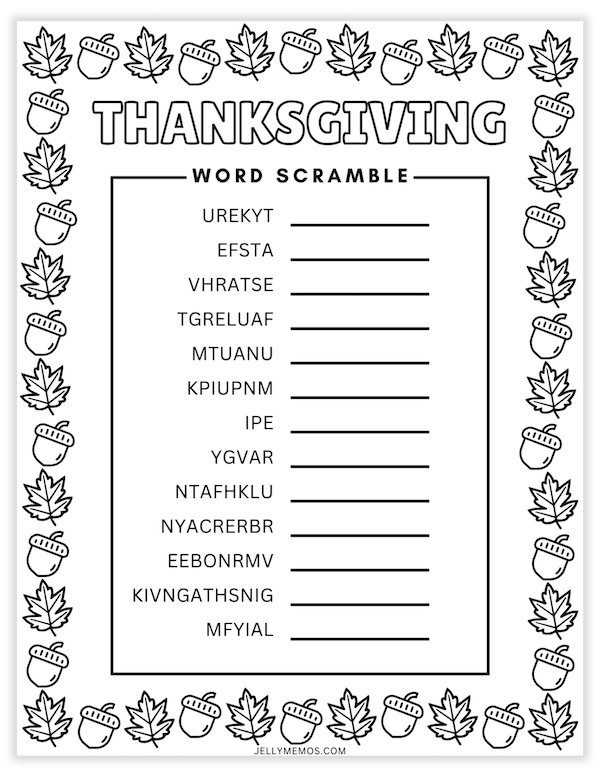 THANKSGIVING

WORD SCRAMBLE

UREKYT

EFSTA

VHRATSE

TGRELUAF

MTUANU

KPIUPNM

IPE

YGVAR

NTAFHKLU

NYACRERBR

EEBONRMV

KIVNGATHSNIG

MFYIAL

JELLYMEMOS.COM